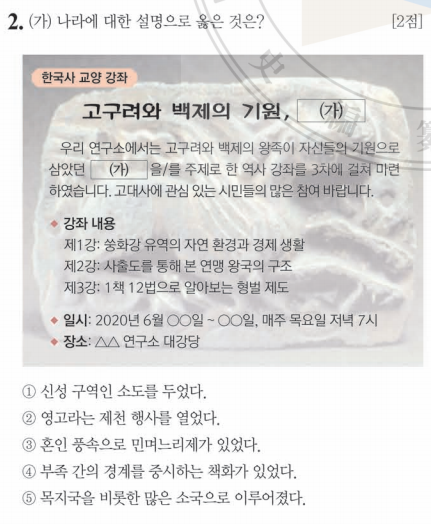 2. (가) 나라에 대한 설명으로 옳은 것은? [2점]

한국사 교양 강좌

고구려와 백제의 기원, (가)

우리 연구소에서는 고구려와 백제의 왕족이 자신들의 기원으로 삼았던 (가) 을/를 주제로 한 역사 강좌를 3차에 걸쳐 마련하였습니다. 고대사에 관심 있는 시민들의 많은 참여 바랍니다.

◆ 강좌 내용
제1강: 쑹화강 유역의 자연 환경과 경제 생활
제2강: 사출도를 통해 본 연맹 왕국의 구조
제3강: 1책 12법으로 알아보는 형벌 제도

◆ 일시: 2020년 6월 ○○일 ~ ○○일, 매주 목요일 저녁 7시
◆ 장소: △△ 연구소 대강당

① 신성 구역인 소도를 두었다.
② 영고라는 제천 행사를 열었다.
③ 혼인 풍속으로 민며느리제가 있었다.
④ 부족 간의 경계를 중시하는 책화가 있었다.
⑤ 목지국을 비롯한 많은 소국으로 이루어졌다.